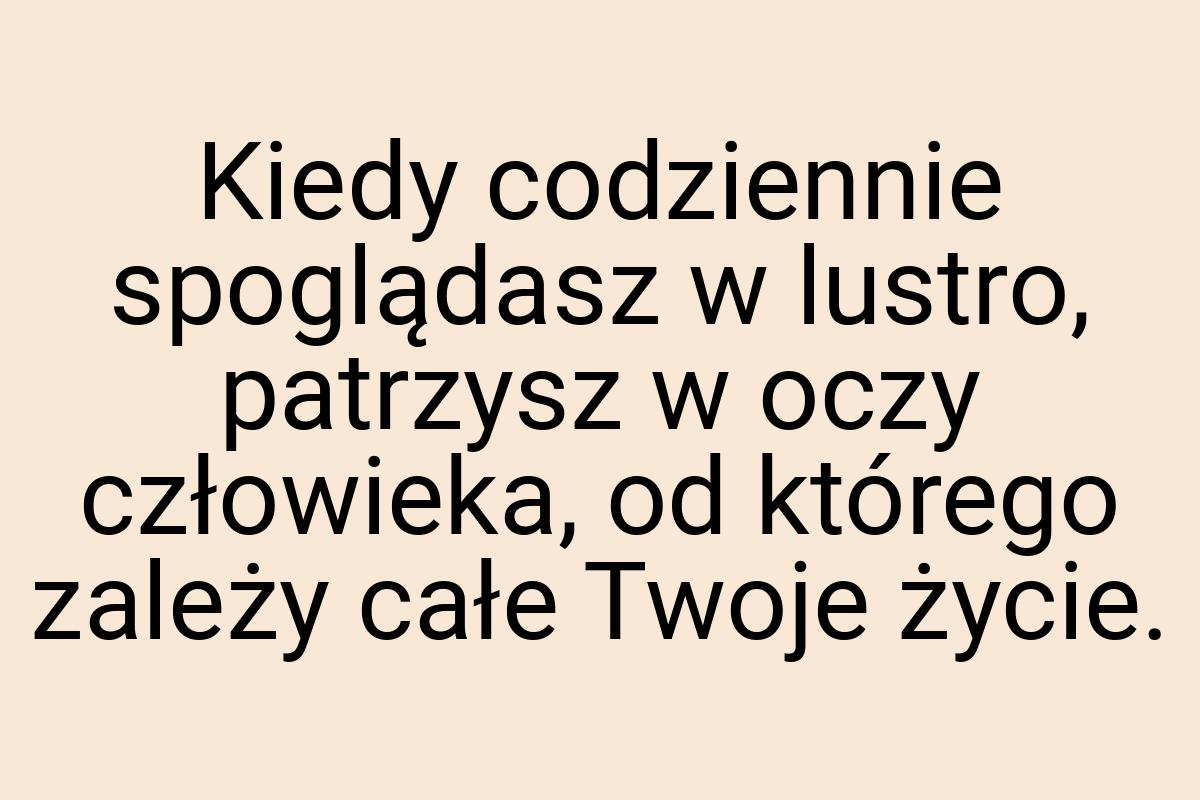 Kiedy codziennie spoglądasz w lustro, patrzysz w oczy człowieka, od którego zależy całe Twoje życie.